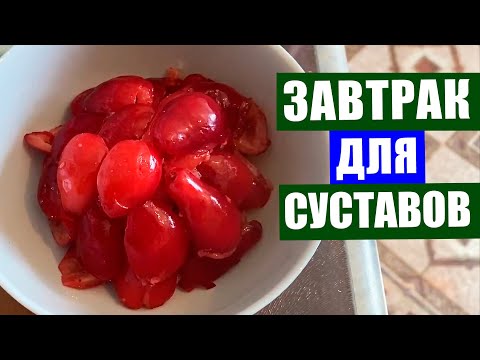 ЗАВТРАК
ДЛЯ
СУСТАВОВ